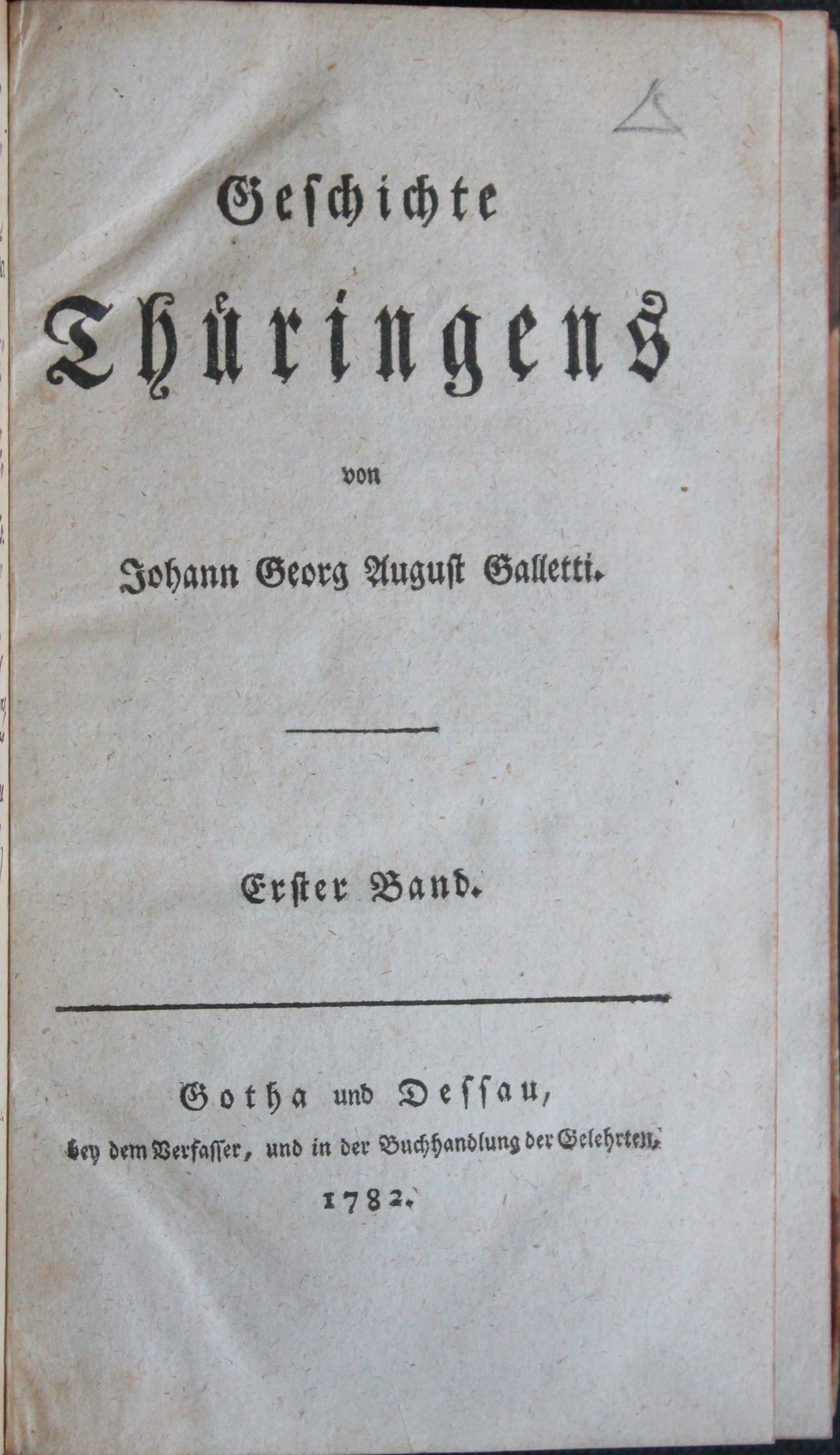 Geschichte
Thüringens
von
Johann Georg August Galletti.

Erster Band.

Gotha und Dessau,
bey dem Verfasser, und in der Buchhandlung der Gelehrten.
1782.